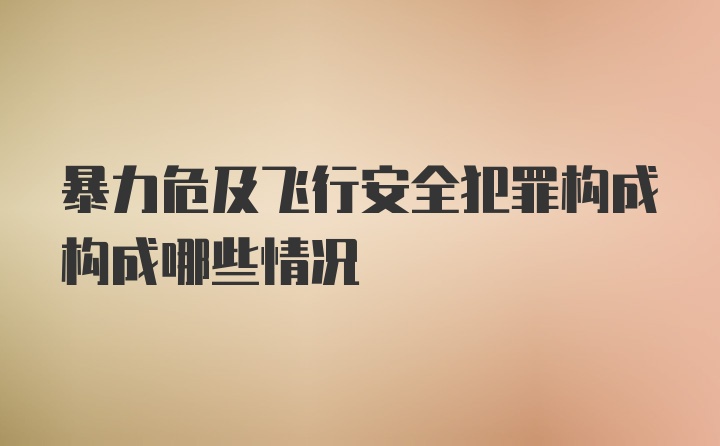 暴力危及飞行安全犯罪构成构成哪些情况